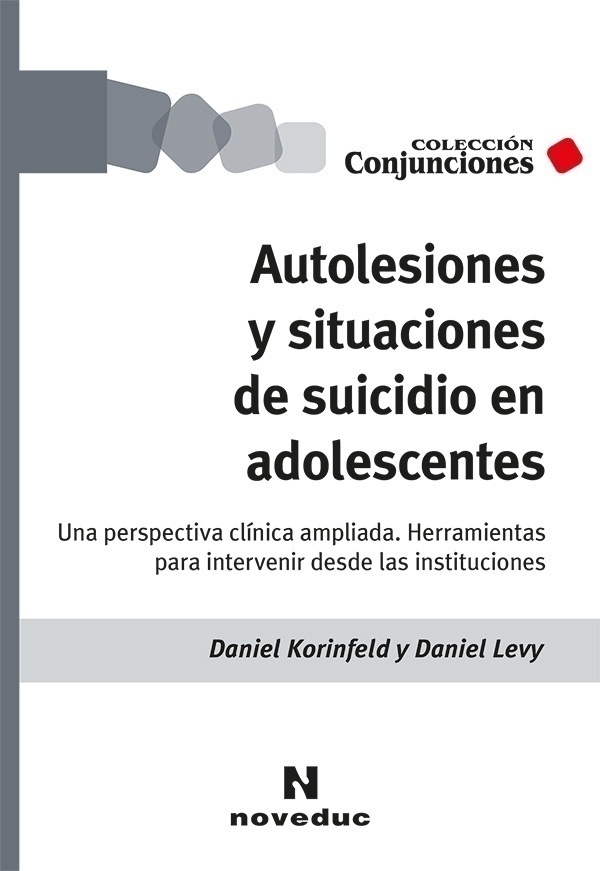 COLECCIÓN
Conjunciones

Autolesiones y situaciones de suicidio en adolescentes

Una perspectiva clínica ampliada. Herramientas para intervenir desde las instituciones

Daniel Korinfeld y Daniel Levy

N
noveduc